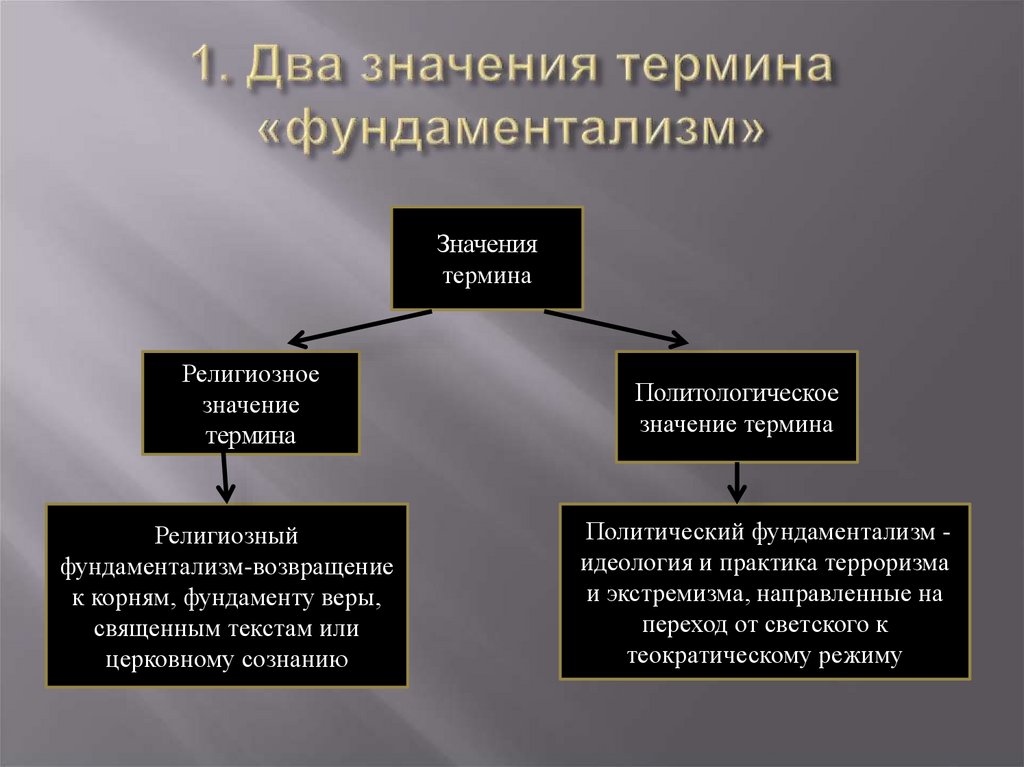 1. Два значения термина «фундаментализм»

Значения термина

Религиозное значение термина

Политологическое значение термина

Религиозный фундаментализм-возвращение к корням, фундаменту веры, священным текстам или церковному сознанию

Политический фундаментализм - идеология и практика терроризма и экстремизма, направленные на переход от светского к теократическому режиму